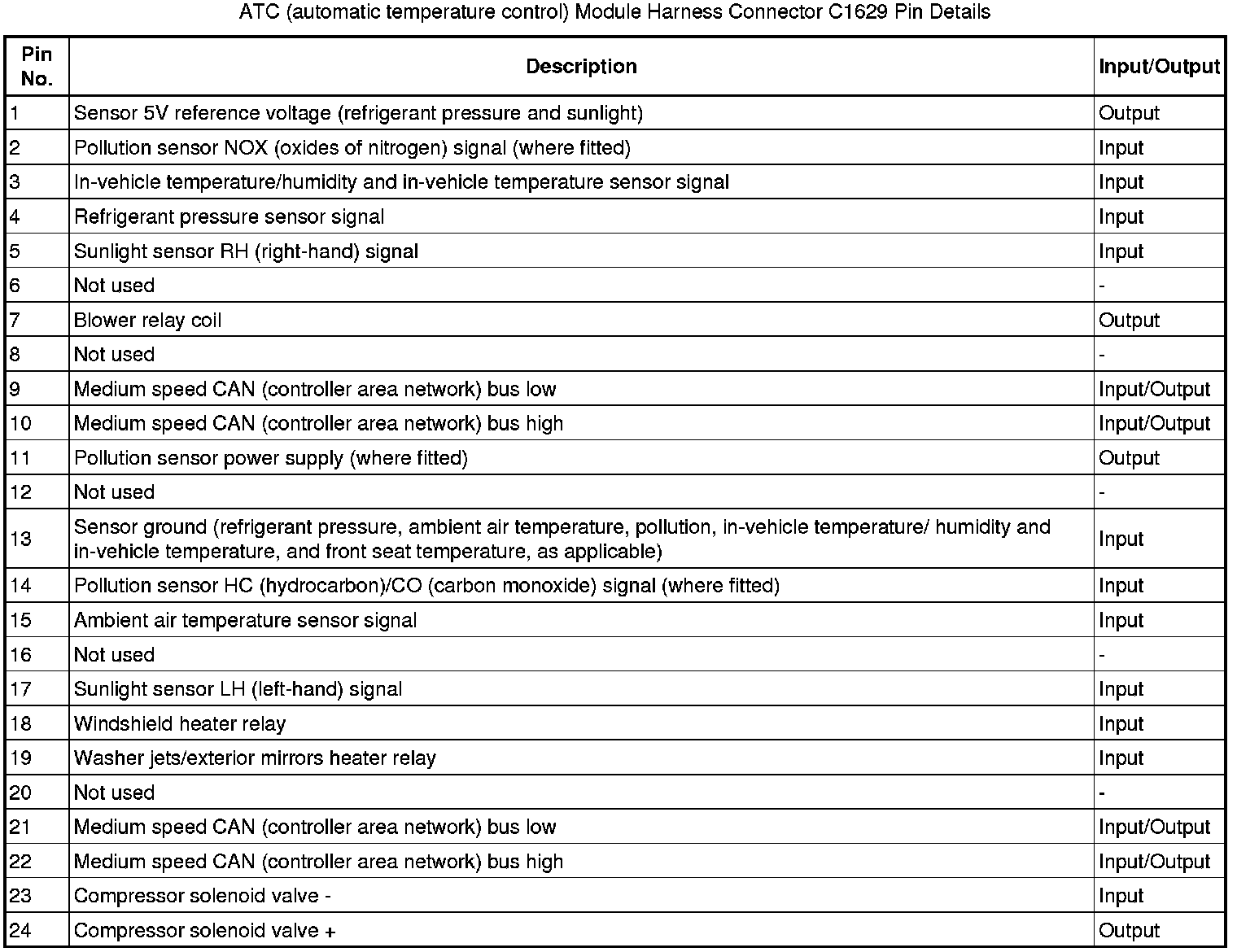 ATC (automatic temperature control) Module Harness Connector C1629 Pin Details

| Pin No. | Description | Input/Output |
|---|---|---|
| 1 | Sensor 5V reference voltage (refrigerant pressure and sunlight) | Output |
| 2 | Pollution sensor NOX (oxides of nitrogen) signal (where fitted) | Input |
| 3 | In-vehicle temperature/humidity and in-vehicle temperature sensor signal | Input |
| 4 | Refrigerant pressure sensor signal | Input |
| 5 | Sunlight sensor RH (right-hand) signal | Input |
| 6 | Not used | - |
| 7 | Blower relay coil | Output |
| 8 | Not used | - |
| 9 | Medium speed CAN (controller area network) bus low | Input/Output |
| 10 | Medium speed CAN (controller area network) bus high | Input/Output |
| 11 | Pollution sensor power supply (where fitted) | Output |
| 12 | Not used | - |
| 13 | Sensor ground (refrigerant pressure, ambient air temperature, pollution, in-vehicle temperature/ humidity and in-vehicle temperature, and front seat temperature, as applicable) | Input |
| 14 | Pollution sensor HC (hydrocarbon)/CO (carbon monoxide) signal (where fitted) | Input |
| 15 | Ambient air temperature sensor signal | Input |
| 16 | Not used | - |
| 17 | Sunlight sensor LH (left-hand) signal | Input |
| 18 | Windshield heater relay | Input |
| 19 | Washer jets/exterior mirrors heater relay | Input |
| 20 | Not used | - |
| 21 | Medium speed CAN (controller area network) bus low | Input/Output |
| 22 | Medium speed CAN (controller area network) bus high | Input/Output |
| 23 | Compressor solenoid valve - | Input |
| 24 | Compressor solenoid valve + | Output |